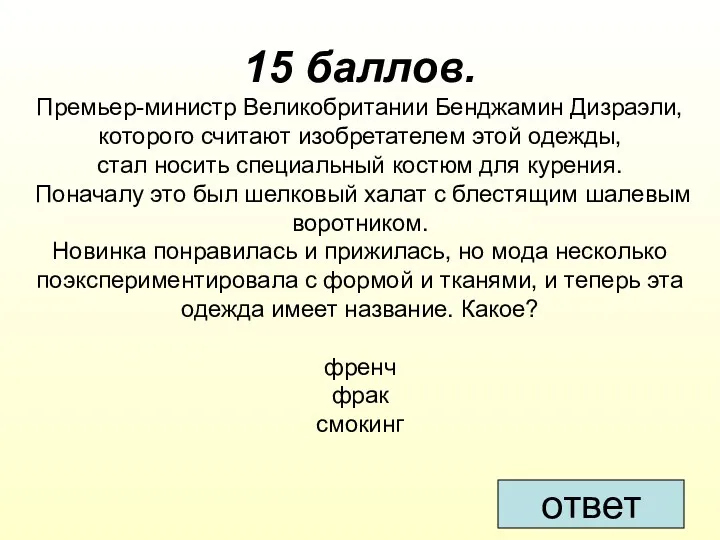 15 баллов.

Премьер-министр Великобритании Бенджамин Дизраэли, которого считают изобретателем этой одежды, стал носить специальный костюм для курения. Поначалу это был шелковый халат с блестящим шалевым воротником.
Новинка понравилась и прижилась, но мода несколько поэкспериментировала с формой и тканями, и теперь эта одежда имеет название. Какое?

френч
фрак
смокинг

ответ